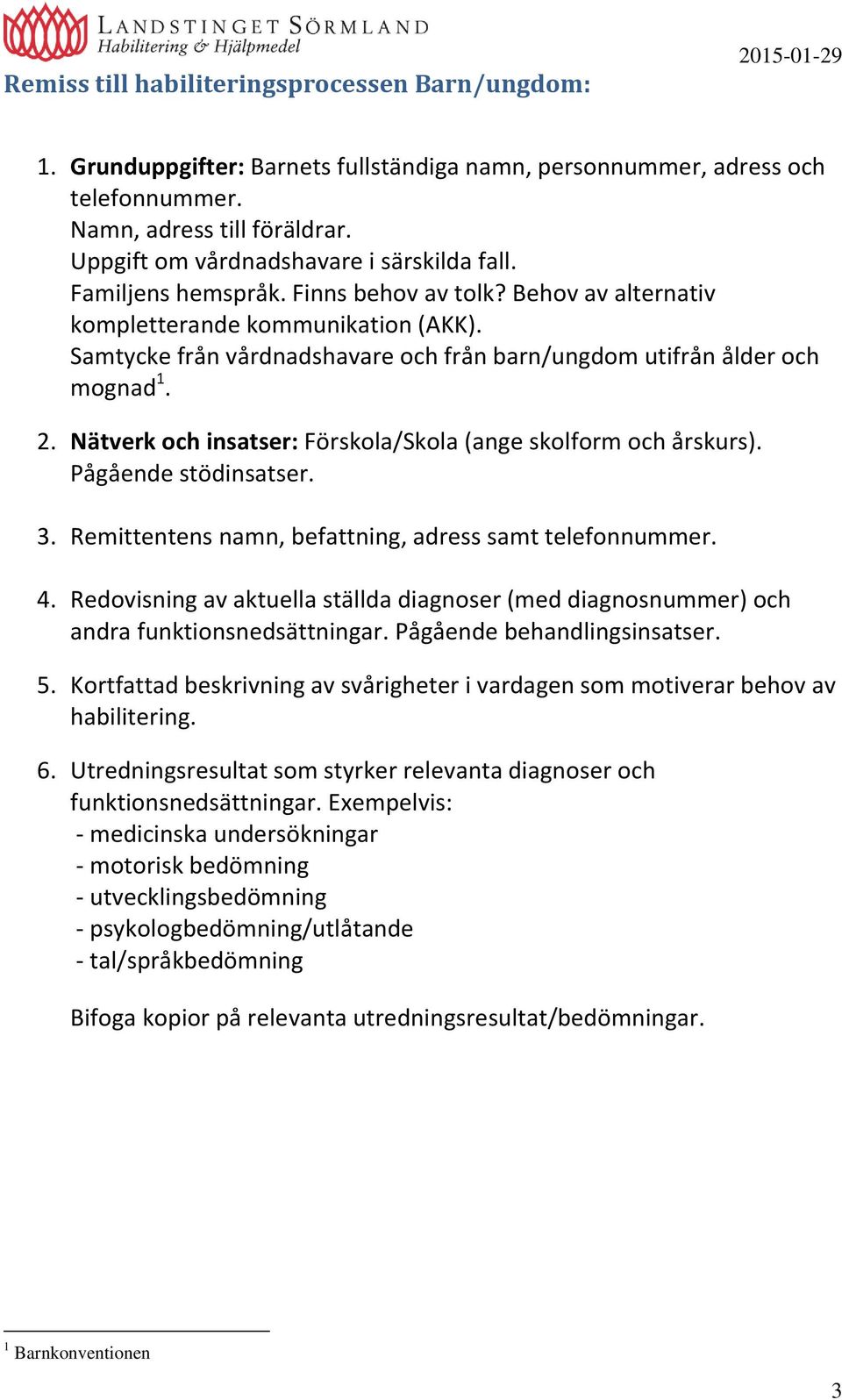 LANDSTINGET SÖRMLAND
Habilitering & Hjälpmedel

2015-01-29

Remiss till habiliteringsprocessen Barn/ungdom:

1. Grunduppgifter: Barnets fullständiga namn, personnummer, adress och telefonnummer.
Namn, adress till föräldrar.
Uppgift om vårdnadshavare i särskilda fall.
Familjens hemspråk. Finns behov av tolk? Behov av alternativ kompletterande kommunikation (AKK).
Samtycke från vårdnadshavare och från barn/ungdom utifrån ålder och mognad$^1$.

2. Nätverk och insatser: Förskola/Skola (ange skolform och årskurs). Pågående stödinsatser.

3. Remittentens namn, befattning, adress samt telefonnummer.

4. Redovisning av aktuella ställda diagnoser (med diagnosnummer) och andra funktionsnedsättningar. Pågående behandlingsinsatser.

5. Kortfattad beskrivning av svårigheter i vardagen som motiverar behov av habilitering.

6. Utredningsresultat som styrker relevanta diagnoser och funktionsnedsättningar. Exempelvis:
- medicinska undersökningar
- motorisk bedömning
- utvecklingsbedömning
- psykologbedömning/utlåtande
- tal/språkbedömning

Bifoga kopior på relevanta utredningsresultat/bedömningar.

$^1$ Barnkonventionen

3